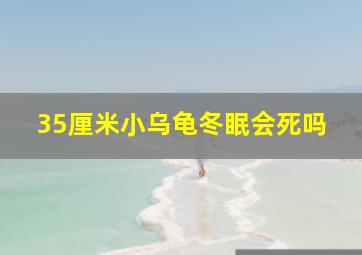 35厘米小乌龟冬眠会死吗